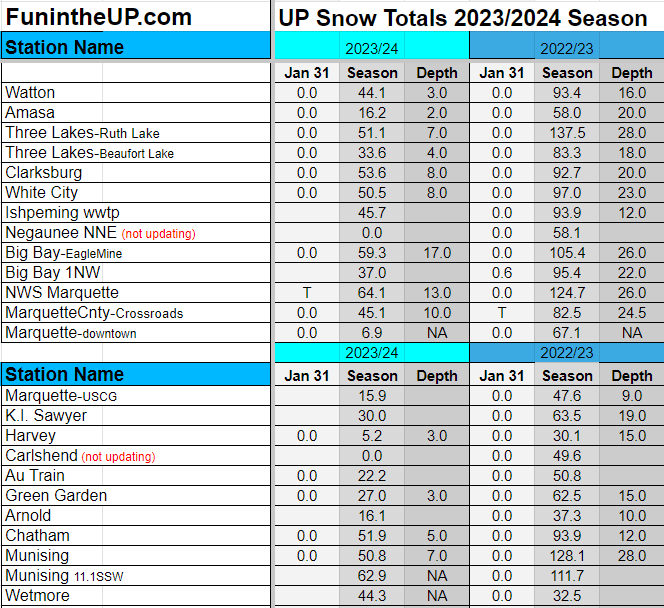 FunintheUP.com

UP Snow Totals 2023/2024 Season

| Station Name | 2023/24 | | | 2022/23 | | |
|---|---|---|---|---|---|---|
| | Jan 31 | Season | Depth | Jan 31 | Season | Depth |
| Watton | 0.0 | 44.1 | 3.0 | 0.0 | 93.4 | 16.0 |
| Amasa | 0.0 | 16.2 | 2.0 | 0.0 | 58.0 | 20.0 |
| Three Lakes-Ruth Lake | 0.0 | 51.1 | 7.0 | 0.0 | 137.5 | 28.0 |
| Three Lakes-Beaufort Lake | 0.0 | 33.6 | 4.0 | 0.0 | 83.3 | 18.0 |
| Clarksburg | 0.0 | 53.6 | 8.0 | 0.0 | 92.7 | 20.0 |
| White City | 0.0 | 50.5 | 8.0 | 0.0 | 97.0 | 23.0 |
| Ishpeming wwtp | | 45.7 | | 0.0 | 93.9 | 12.0 |
| Negaunee NNE (not updating) | | 0.0 | | 0.0 | 58.1 | |
| Big Bay-EagleMine | 0.0 | 59.3 | 17.0 | 0.0 | 105.4 | 26.0 |
| Big Bay 1NW | | 37.0 | | 0.6 | 95.4 | 22.0 |
| NWS Marquette | T | 64.1 | 13.0 | 0.0 | 124.7 | 26.0 |
| MarquetteCnty-Crossroads | 0.0 | 45.1 | 10.0 | T | 82.5 | 24.5 |
| Marquette-downtown | 0.0 | 6.9 | NA | 0.0 | 67.1 | NA |

| Station Name | 2023/24 | | | 2022/23 | | |
|---|---|---|---|---|---|---|
| | Jan 31 | Season | Depth | Jan 31 | Season | Depth |
| Marquette-USCG | | 15.9 | | 0.0 | 47.6 | 9.0 |
| K.I. Sawyer | | 30.0 | | 0.0 | 63.5 | 19.0 |
| Harvey | 0.0 | 5.2 | 3.0 | 0.0 | 30.1 | 15.0 |
| Carlshend (not updating) | | 0.0 | | 0.0 | 49.6 | |
| Au Train | 0.0 | 22.2 | | 0.0 | 50.8 | |
| Green Garden | 0.0 | 27.0 | 3.0 | 0.0 | 62.5 | 15.0 |
| Arnold | | 16.1 | | 0.0 | 37.3 | 10.0 |
| Chatham | 0.0 | 51.9 | 5.0 | 0.0 | 93.9 | 12.0 |
| Munising | 0.0 | 50.8 | 7.0 | 0.0 | 128.1 | 28.0 |
| Munising 11.1SSW | | 62.9 | NA | 0.0 | 111.7 | |
| Wetmore | | 44.3 | NA | 0.0 | 32.5 | |